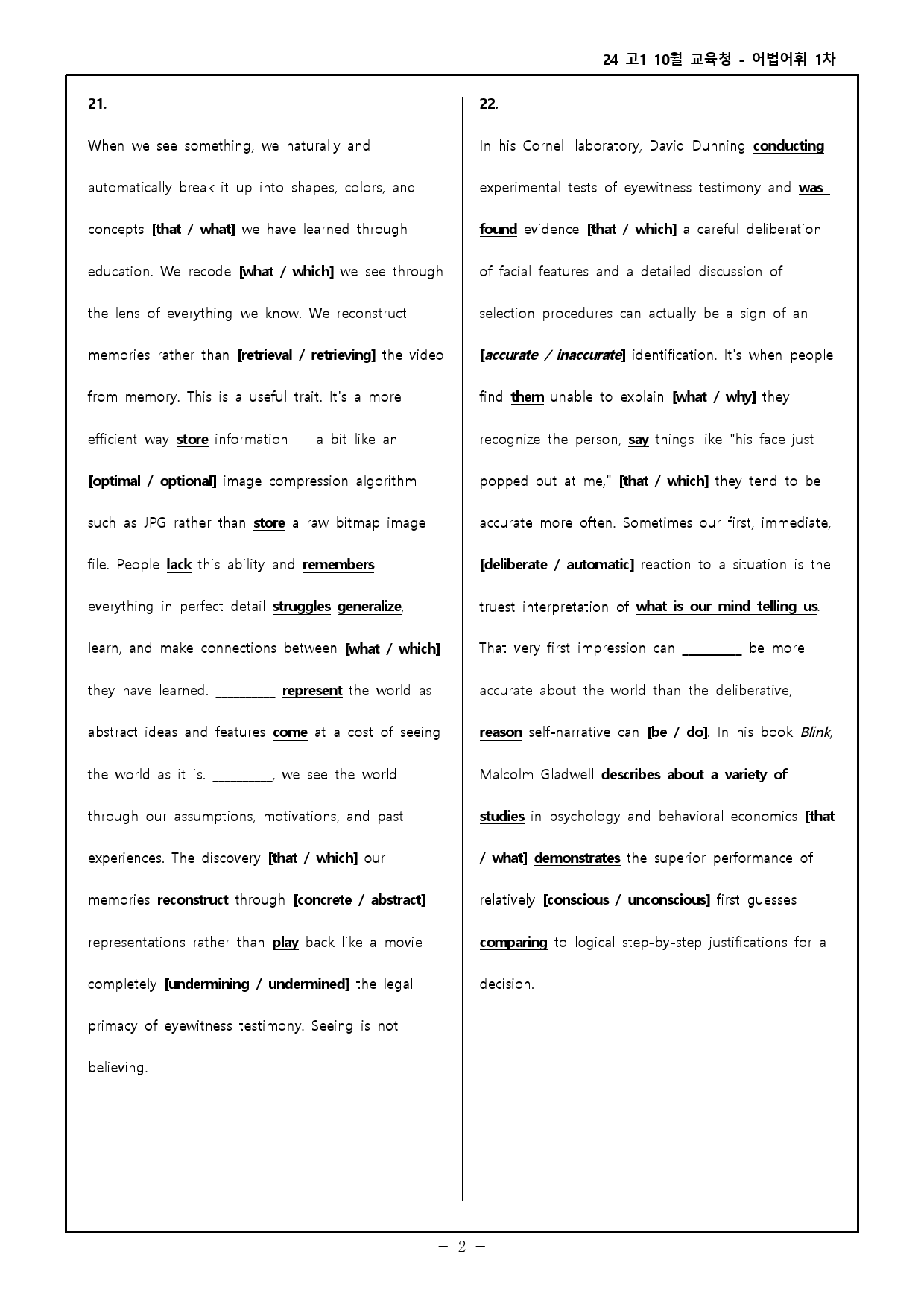 24 고1 10월 교육청 - 어법어휘 1차

21.

When we see something, we naturally and automatically break it up into shapes, colors, and concepts [that / what] we have learned through education. We recode [what / which] we see through the lens of everything we know. We reconstruct memories rather than [retrieval / retrieving] the video from memory. This is a useful trait. It's a more efficient way store information — a bit like an [optimal / optional] image compression algorithm such as JPG rather than store a raw bitmap image file. People lack this ability and remembers everything in perfect detail struggles generalize, learn, and make connections between [what / which] they have learned. ____ represent the world as abstract ideas and features come at a cost of seeing the world as it is. ____, we see the world through our assumptions, motivations, and past experiences. The discovery [that / which] our memories reconstruct through [concrete / abstract] representations rather than play back like a movie completely [undermining / undermined] the legal primacy of eyewitness testimony. Seeing is not believing.

22.

In his Cornell laboratory, David Dunning conducting experimental tests of eyewitness testimony and was found evidence [that / which] a careful deliberation of facial features and a detailed discussion of selection procedures can actually be a sign of an [accurate / inaccurate] identification. It's when people find them unable to explain [what / why] they recognize the person, say things like "his face just popped out at me," [that / which] they tend to be accurate more often. Sometimes our first, immediate, [deliberate / automatic] reaction to a situation is the truest interpretation of what is our mind telling us. That very first impression can ____ be more accurate about the world than the deliberative, reason self-narrative can [be / do]. In his book Blink, Malcolm Gladwell describes about a variety of studies in psychology and behavioral economics [that / what] demonstrates the superior performance of relatively [conscious / unconscious] first guesses comparing to logical step-by-step justifications for a decision.

- 2 -